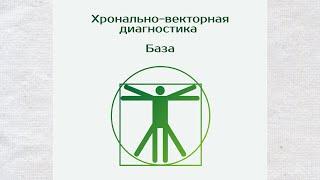 Хронально-векторная диагностика

База